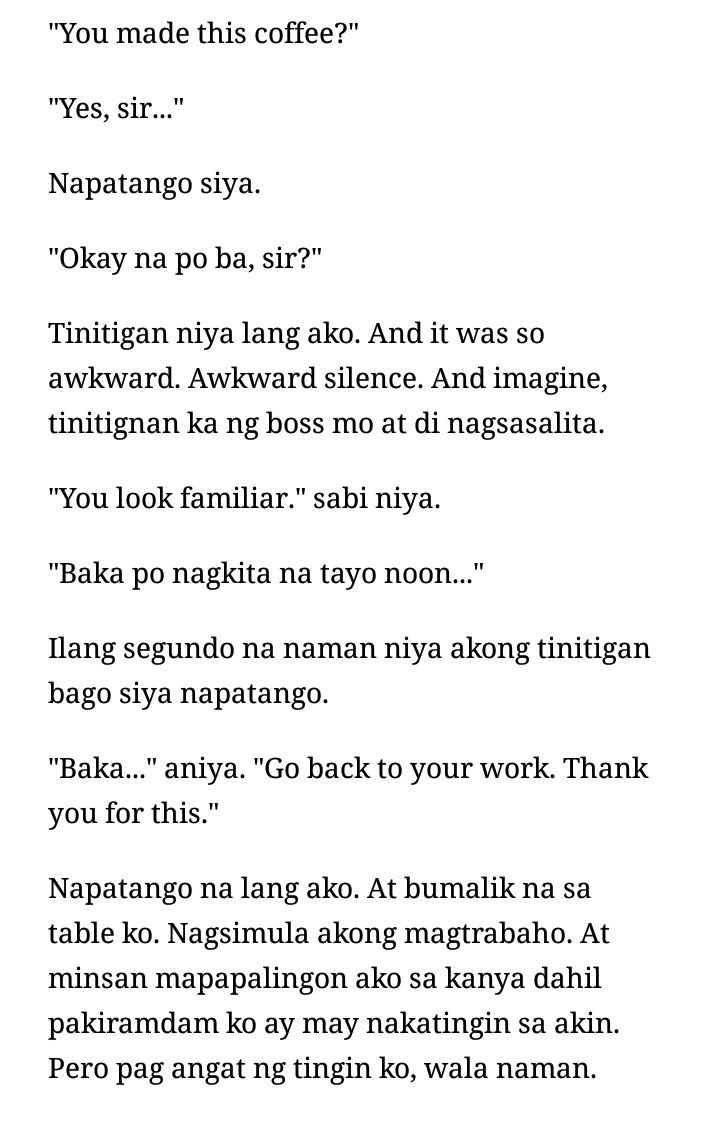 "You made this coffee?"

"Yes, sir..."

Napatango siya.

"Okay na po ba, sir?"

Tinitigan niya lang ako. And it was so awkward. Awkward silence. And imagine, tinitignan ka ng boss mo at di nagsasalita.

"You look familiar." sabi niya.

"Baka po nagkita na tayo noon..."

Ilang segundo na naman niya akong tinitigan bago siya napatango.

"Baka..." aniya. "Go back to your work. Thank you for this."

Napatango na lang ako. At bumalik na sa table ko. Nagsimula akong magtrabaho. At minsan mapapalingon ako sa kanya dahil pakiramdam ko ay may nakatingin sa akin. Pero pag angat ng tingin ko, wala naman.